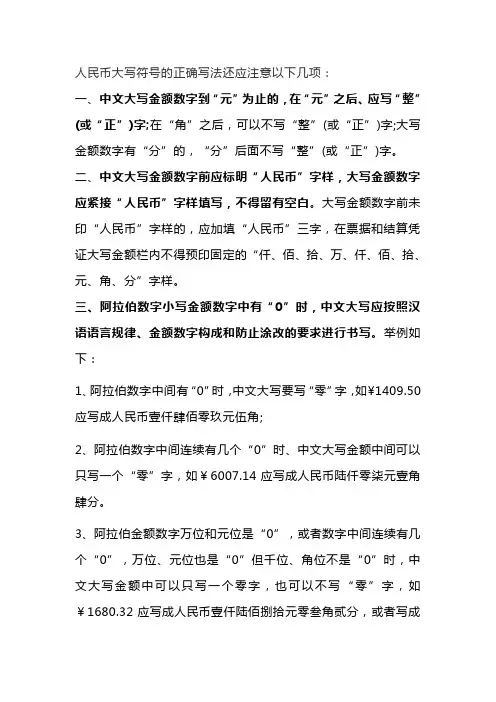 人民币大写符号的正确写法还应注意以下几项：

一、中文大写金额数字到“元”为止的，在“元”之后、应写“整”(或“正”)字;在“角”之后，可以不写“整”(或“正”)字;大写金额数字有“分”的，“分”后面不写“整”(或“正”)字。

二、中文大写金额数字前应标明“人民币”字样，大写金额数字应紧接“人民币”字样填写，不得留有空白。大写金额数字前未印“人民币”字样的，应加填“人民币”三字，在票据和结算凭证大写金额栏内不得预印固定的“仟、佰、拾、万、仟、佰、拾、元、角、分”字样。

三、阿拉伯数字小写金额数字中有“0”时，中文大写应按照汉语语言规律、金额数字构成和防止涂改的要求进行书写。举例如下：

1、阿拉伯数字中间有“0”时，中文大写要写“零”字，如¥1409.50应写成人民币壹仟肆佰零玖元伍角;

2、阿拉伯数字中间连续有几个“0”时、中文大写金额中间可以只写一个“零”字，如¥6007.14 应写成人民币陆仟零柒元壹角肆分。

3、阿拉伯金额数字万位和元位是“0”，或者数字中间连续有几个“0”，万位、元位也是“0”但千位、角位不是“0”时，中文大写金额中可以只写一个零字，也可以不写“零”字，如¥1680.32 应写成人民币壹仟陆佰捌拾元零叁角贰分，或者写成